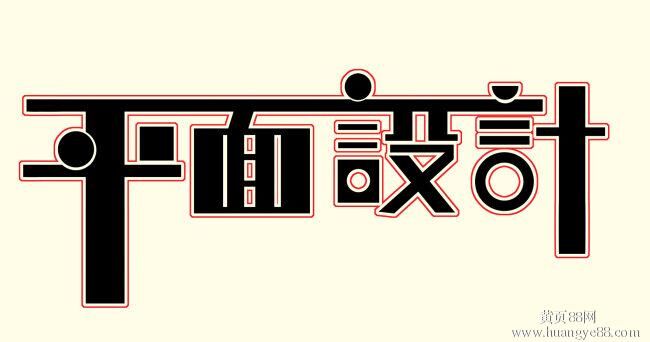 平面設計

黄页88网
www.huangye88.com